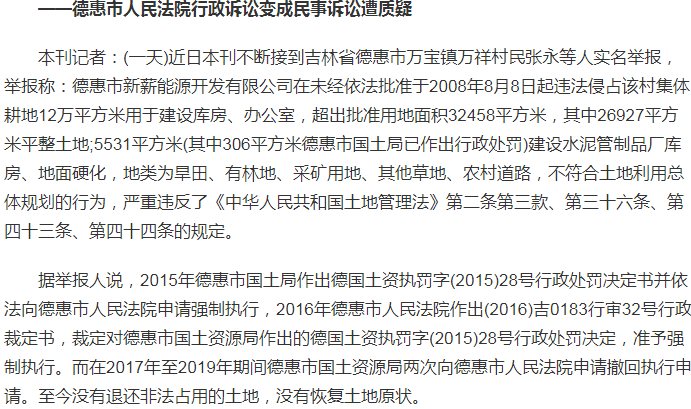 ——德惠市人民法院行政诉讼变成民事诉讼遭质疑

本刊记者：(一天)近日本刊不断接到吉林省德惠市万宝镇万祥村民张永等人实名举报，举报称：德惠市新薪能源开发有限公司在未经依法批准于2008年8月8日起违法侵占该村集体耕地12万平方米用于建设库房、办公室，超出批准用地面积32458平方米，其中26927平方米平整土地;5531平方米(其中306平方米德惠市国土局已作出行政处罚)建设水泥管制品厂库房、地面硬化，地类为旱田、有林地、采矿用地、其他草地、农村道路，不符合土地利用总体规划的行为，严重违反了《中华人民共和国土地管理法》第二条第三款、第三十六条、第四十三条、第四十四条的规定。

据举报人说，2015年德惠市国土局作出德国土资执罚字(2015)28号行政处罚决定书并依法向德惠市人民法院申请强制执行，2016年德惠市人民法院作出(2016)吉0183行审32号行政裁定书，裁定对德惠市国土资源局作出的德国土资执罚字(2015)28号行政处罚决定，准予强制执行。而在2017年至2019年期间德惠市国土资源局两次向德惠市人民法院申请撤回执行申请。至今没有退还非法占用的土地，没有恢复土地原状。